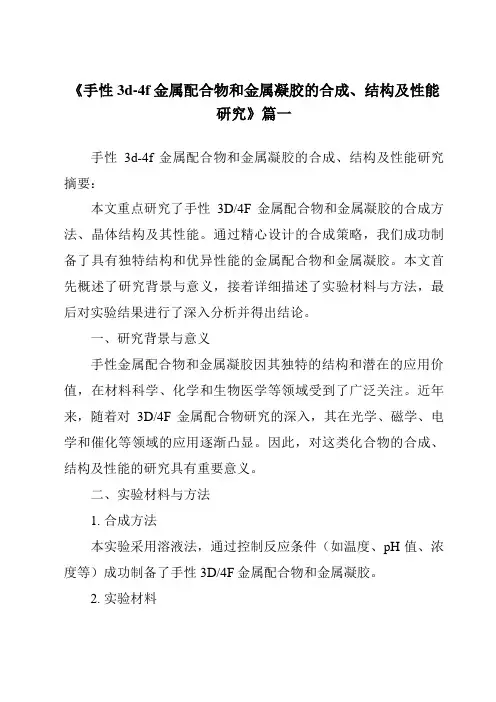 《手性 3d-4f 金属配合物和金属凝胶的合成、结构及性能研究》篇一

手性 3d-4f 金属配合物和金属凝胶的合成、结构及性能研究

摘要：

本文重点研究了手性 3D/4F 金属配合物和金属凝胶的合成方法、晶体结构及其性能。通过精心设计的合成策略，我们成功制备了具有独特结构和优异性能的金属配合物和金属凝胶。本文首先概述了研究背景与意义，接着详细描述了实验材料与方法，最后对实验结果进行了深入分析并得出结论。

一、研究背景与意义

手性金属配合物和金属凝胶因其独特的结构和潜在的应用价值，在材料科学、化学和生物医学等领域受到了广泛关注。近年来，随着对 3D/4F 金属配合物研究的深入，其在光学、磁学、电学和催化等领域的应用逐渐凸显。因此，对这类化合物的合成、结构及性能的研究具有重要意义。

二、实验材料与方法

1. 合成方法

本实验采用溶液法，通过控制反应条件（如温度、pH 值、浓度等）成功制备了手性 3D/4F 金属配合物和金属凝胶。

2. 实验材料